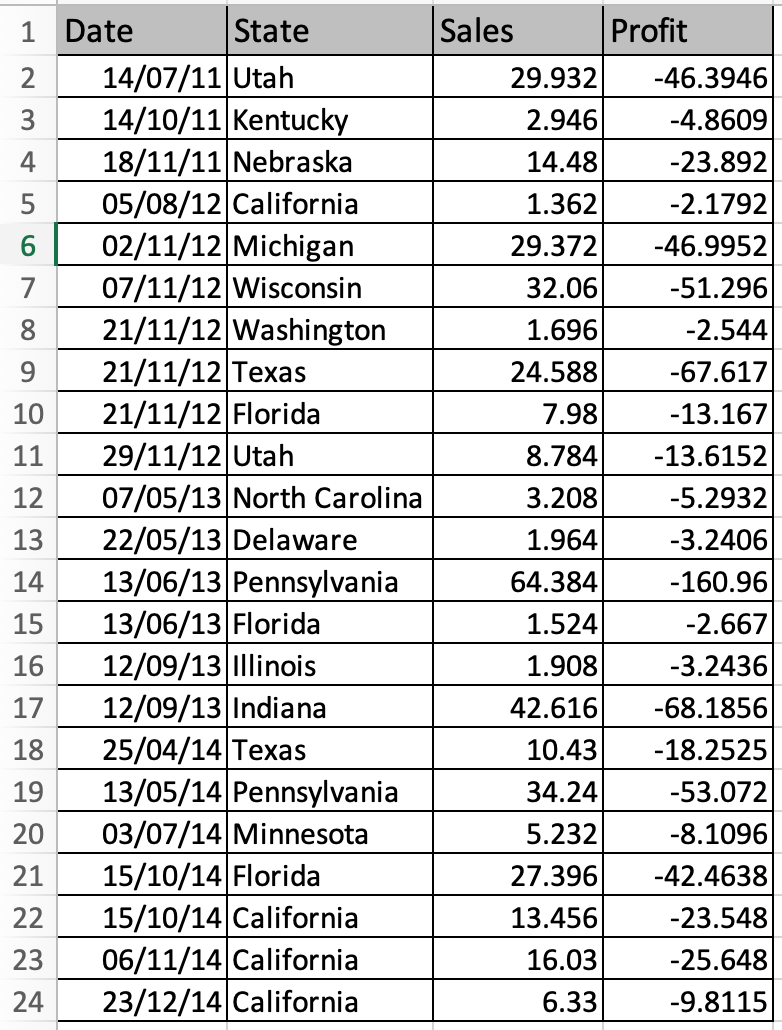 | 1 | Date | State | Sales | Profit |
|---|---|---|---|---|
| 2 | 14/07/11 | Utah | 29.932 | -46.3946 |
| 3 | 14/10/11 | Kentucky | 2.946 | -4.8609 |
| 4 | 18/11/11 | Nebraska | 14.48 | -23.892 |
| 5 | 05/08/12 | California | 1.362 | -2.1792 |
| 6 | 02/11/12 | Michigan | 29.372 | -46.9952 |
| 7 | 07/11/12 | Wisconsin | 32.06 | -51.296 |
| 8 | 21/11/12 | Washington | 1.696 | -2.544 |
| 9 | 21/11/12 | Texas | 24.588 | -67.617 |
| 10 | 21/11/12 | Florida | 7.98 | -13.167 |
| 11 | 29/11/12 | Utah | 8.784 | -13.6152 |
| 12 | 07/05/13 | North Carolina | 3.208 | -5.2932 |
| 13 | 22/05/13 | Delaware | 1.964 | -3.2406 |
| 14 | 13/06/13 | Pennsylvania | 64.384 | -160.96 |
| 15 | 13/06/13 | Florida | 1.524 | -2.667 |
| 16 | 12/09/13 | Illinois | 1.908 | -3.2436 |
| 17 | 12/09/13 | Indiana | 42.616 | -68.1856 |
| 18 | 25/04/14 | Texas | 10.43 | -18.2525 |
| 19 | 13/05/14 | Pennsylvania | 34.24 | -53.072 |
| 20 | 03/07/14 | Minnesota | 5.232 | -8.1096 |
| 21 | 15/10/14 | Florida | 27.396 | -42.4638 |
| 22 | 15/10/14 | California | 13.456 | -23.548 |
| 23 | 06/11/14 | California | 16.03 | -25.648 |
| 24 | 23/12/14 | California | 6.33 | -9.8115 |